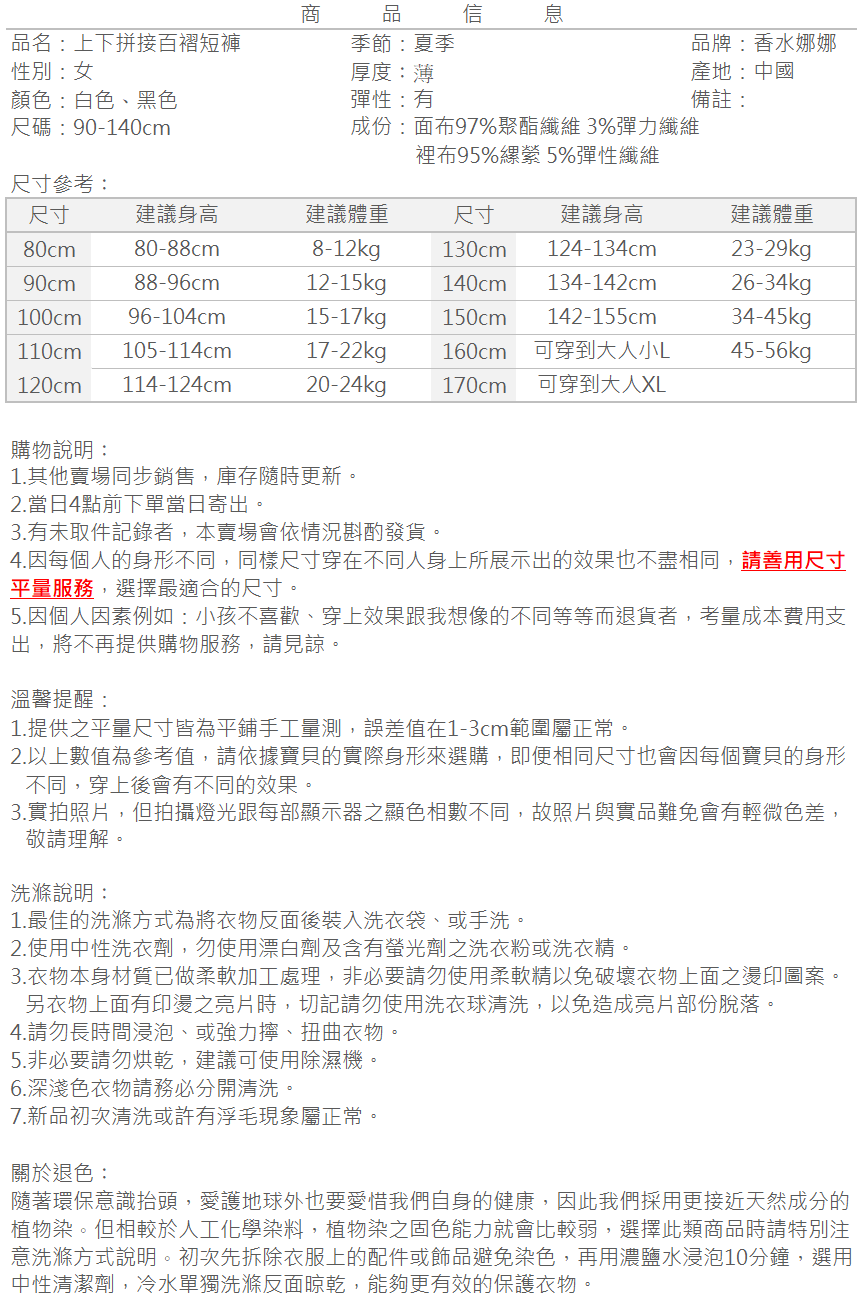 商　品　信　息

品名：上下拼接百褶短褲
性別：女
顏色：白色、黑色
尺碼：90-140cm

季節：夏季
厚度：薄
彈性：有
成份：面布97%聚酯纖維 3%彈力纖維
裡布95%縲縈 5%彈性纖維

品牌：香水娜娜
產地：中國
備註：

尺寸參考：

| 尺寸 | 建議身高 | 建議體重 | 尺寸 | 建議身高 | 建議體重 |
|---|---|---|---|---|---|
| 80cm | 80-88cm | 8-12kg | 130cm | 124-134cm | 23-29kg |
| 90cm | 88-96cm | 12-15kg | 140cm | 134-142cm | 26-34kg |
| 100cm | 96-104cm | 15-17kg | 150cm | 142-155cm | 34-45kg |
| 110cm | 105-114cm | 17-22kg | 160cm | 可穿到大人小L | 45-56kg |
| 120cm | 114-124cm | 20-24kg | 170cm | 可穿到大人XL | |

購物說明：
1.其他賣場同步銷售，庫存隨時更新。
2.當日4點前下單當日寄出。
3.有未取件記錄者，本賣場會依情況斟酌發貨。
4.因每個人的身形不同，同樣尺寸穿在不同人身上所展示出的效果也不盡相同，請善用尺寸平量服務，選擇最適合的尺寸。
5.因個人因素例如：小孩不喜歡、穿上效果跟我想像的不同等等而退貨者，考量成本費用支出，將不再提供購物服務，請見諒。

溫馨提醒：
1.提供之平量尺寸皆為平鋪手工量測，誤差值在1-3cm範圍屬正常。
2.以上數值為參考值，請依據寶貝的實際身形來選購，即便相同尺寸也會因每個寶貝的身形不同，穿上後會有不同的效果。
3.實拍照片，但拍攝燈光跟每部顯示器之顯色相數不同，故照片與實品難免會有輕微色差，敬請理解。

洗滌說明：
1.最佳的洗滌方式為將衣物反面後裝入洗衣袋、或手洗。
2.使用中性洗衣劑，勿使用漂白劑及含有螢光劑之洗衣粉或洗衣精。
3.衣物本身材質已做柔軟加工處理，非必要請勿使用柔軟精以免破壞衣物上面之燙印圖案。另衣物上面有印燙之亮片時，切記請勿使用洗衣球清洗，以免造成亮片部份脫落。
4.請勿長時間浸泡、或強力擰、扭曲衣物。
5.非必要請勿烘乾，建議可使用除濕機。
6.深淺色衣物請務必分開清洗。
7.新品初次清洗或許有浮毛現象屬正常。

關於退色：
隨著環保意識抬頭，愛護地球外也要愛惜我們自身的健康，因此我們採用更接近天然成分的植物染。但相較於人工化學染料，植物染之固色能力就會比較弱，選擇此類商品時請特別注意洗滌方式說明。初次先拆除衣服上的配件或飾品避免染色，再用濃鹽水浸泡10分鐘，選用中性清潔劑，冷水單獨洗滌反面晾乾，能夠更有效的保護衣物。